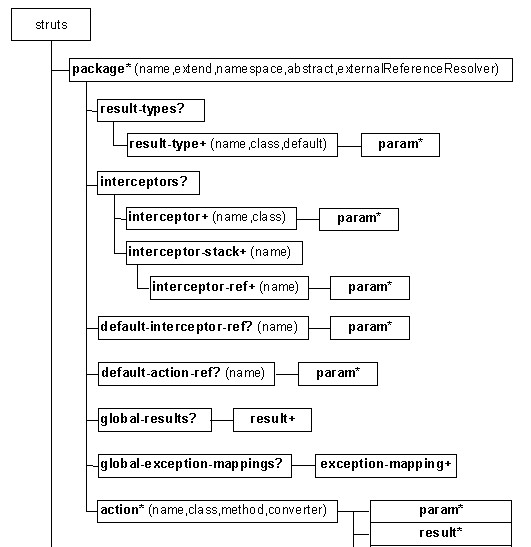 struts

package* (name,extend,namespace,abstract,externalReferenceResolver)

result-types?

result-type+ (name,class,default)

param*

interceptors?

interceptor+ (name,class)

param*

interceptor-stack+ (name)

interceptor-ref+ (name)

param*

default-interceptor-ref? (name)

param*

default-action-ref? (name)

param*

global-results?

result+

global-exception-mappings?

exception-mapping+

action* (name,class,method,converter)

param*

result*